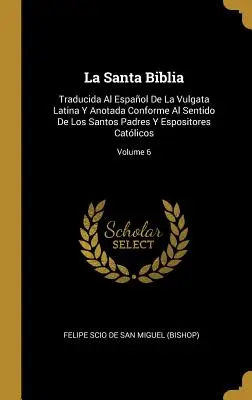 La Santa Biblia

Traducida Al Español De La Vulgata Latina Y Anotada Conforme Al Sentido De Los Santos Padres Y Espositores Católicos

Volume 6

Scholar
SELECT

FELIPE SCIO DE SAN MIGUEL (BISHOP)